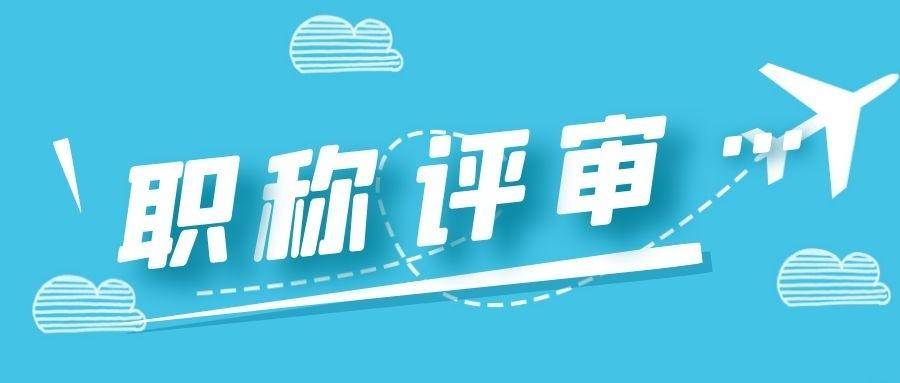 职称评审